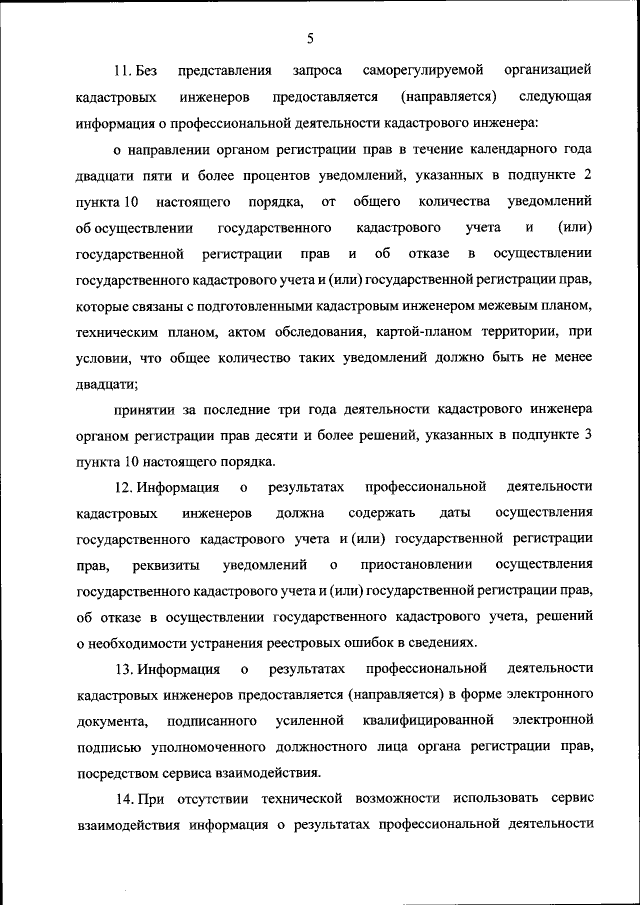 5

11. Без представления запроса саморегулируемой организацией кадастровых инженеров предоставляется (направляется) следующая информация о профессиональной деятельности кадастрового инженера:

о направлении органом регистрации прав в течение календарного года двадцати пяти и более процентов уведомлений, указанных в подпункте 2 пункта 10 настоящего порядка, от общего количества уведомлений об осуществлении государственного кадастрового учета и (или) государственной регистрации прав и об отказе в осуществлении государственного кадастрового учета и (или) государственной регистрации прав, которые связаны с подготовленными кадастровым инженером межевым планом, техническим планом, актом обследования, картой-планом территории, при условии, что общее количество таких уведомлений должно быть не менее двадцати;

принятии за последние три года деятельности кадастрового инженера органом регистрации прав десяти и более решений, указанных в подпункте 3 пункта 10 настоящего порядка.

12. Информация о результатах профессиональной деятельности кадастровых инженеров должна содержать даты осуществления государственного кадастрового учета и (или) государственной регистрации прав, реквизиты уведомлений о приостановлении осуществления государственного кадастрового учета и (или) государственной регистрации прав, об отказе в осуществлении государственного кадастрового учета, решений о необходимости устранения реестровых ошибок в сведениях.

13. Информация о результатах профессиональной деятельности кадастровых инженеров предоставляется (направляется) в форме электронного документа, подписанного усиленной квалифицированной электронной подписью уполномоченного должностного лица органа регистрации прав, посредством сервиса взаимодействия.

14. При отсутствии технической возможности использовать сервис взаимодействия информация о результатах профессиональной деятельности